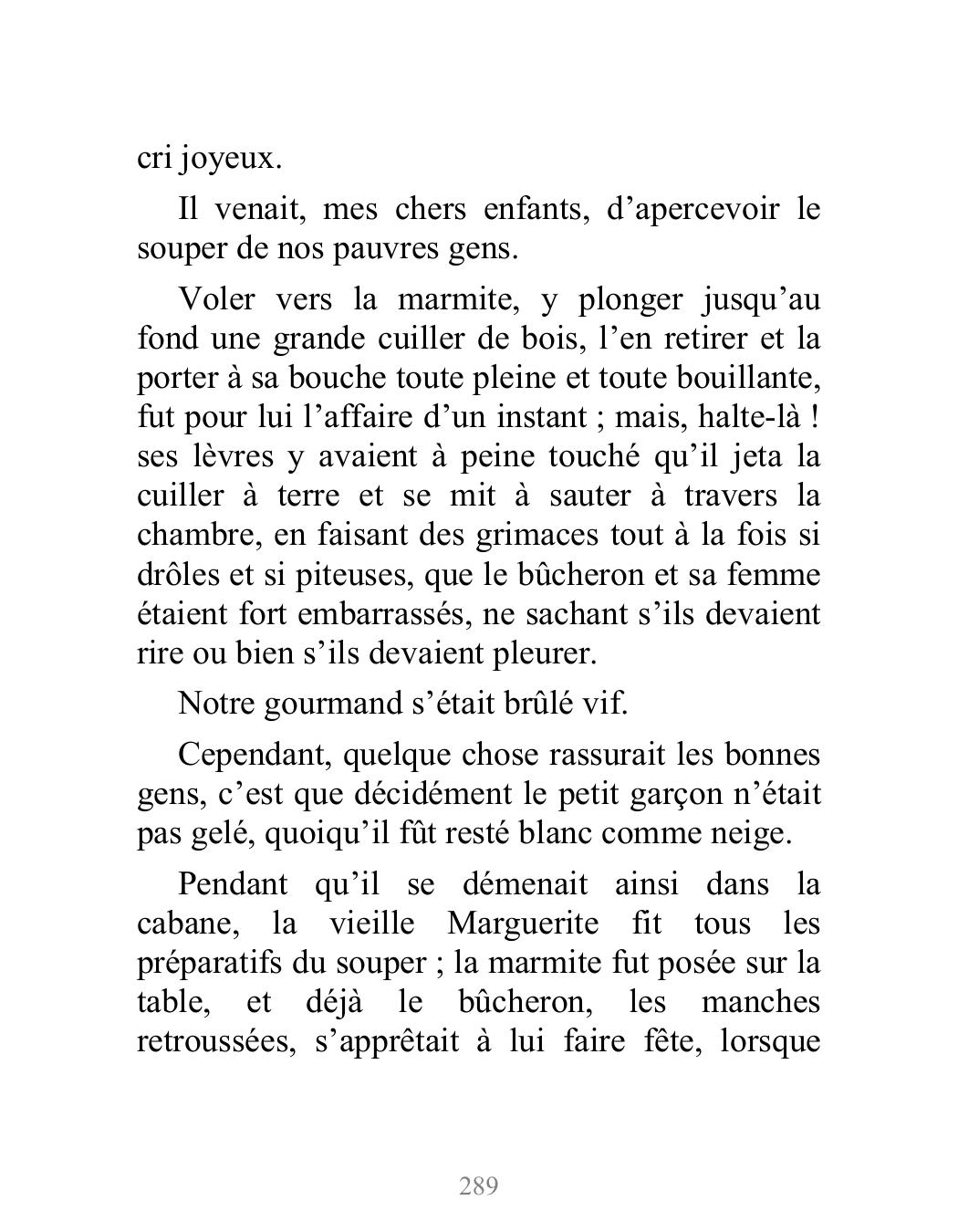 cri joyeux.

Il venait, mes chers enfants, d’apercevoir le souper de nos pauvres gens.

Voler vers la marmite, y plonger jusqu’au fond une grande cuiller de bois, l’en retirer et la porter à sa bouche toute pleine et toute bouillante, fut pour lui l’affaire d’un instant ; mais, halte-là ! ses lèvres y avaient à peine touché qu’il jeta la cuiller à terre et se mit à sauter à travers la chambre, en faisant des grimaces tout à la fois si drôles et si piteuses, que le bûcheron et sa femme étaient fort embarrassés, ne sachant s’ils devaient rire ou bien s’ils devaient pleurer.

Notre gourmand s’était brûlé vif.

Cependant, quelque chose rassurait les bonnes gens, c’est que décidément le petit garçon n’était pas gelé, quoiqu’il fût resté blanc comme neige.

Pendant qu’il se démenait ainsi dans la cabane, la vieille Marguerite fit tous les préparatifs du souper ; la marmite fut posée sur la table, et déjà le bûcheron, les manches retroussées, s’apprêtait à lui faire fête, lorsque

289